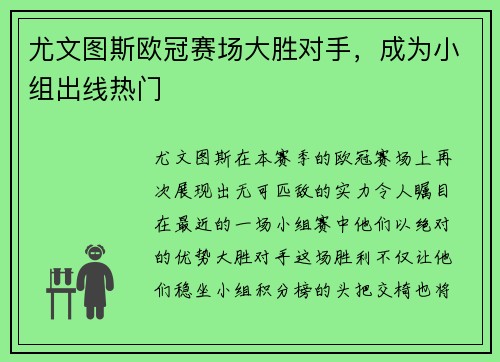 尤文图斯欧冠赛场大胜对手，成为小组出线热门

尤文图斯在本赛季的欧冠赛场上再次展现出无可匹敌的实力令人瞩目在最近的一场小组赛中他们以绝对的优势大胜对手这场胜利不仅让他们稳坐小组积分榜的头把交椅也将